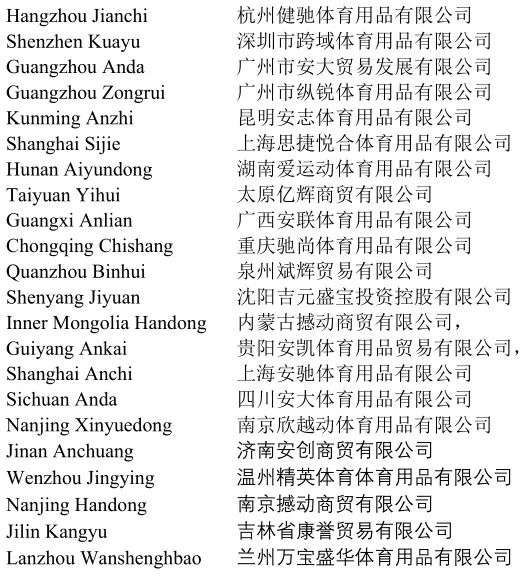 | | |
|---|---|
| Hangzhou Jianchi | 杭州健驰体育用品有限公司 |
| Shenzhen Kuayu | 深圳市跨域体育用品有限公司 |
| Guangzhou Anda | 广州市安大贸易发展有限公司 |
| Guangzhou Zongrui | 广州市纵锐体育用品有限公司 |
| Kunming Anzhi | 昆明安志体育用品有限公司 |
| Shanghai Sijie | 上海思捷悦合体育用品有限公司 |
| Hunan Aiyundong | 湖南爱运动体育用品有限公司 |
| Taiyuan Yihui | 太原亿辉商贸有限公司 |
| Guangxi Anlian | 广西安联体育用品有限公司 |
| Chongqing Chishang | 重庆驰尚体育用品有限公司 |
| Quanzhou Binhui | 泉州斌辉贸易有限公司 |
| Shenyang Jiyuan | 沈阳吉元盛宝投资控股有限公司 |
| Inner Mongolia Handong | 内蒙古撼动商贸有限公司， |
| Guiyang Ankai | 贵阳安凯体育用品贸易有限公司， |
| Shanghai Anchi | 上海安驰体育用品有限公司 |
| Sichuan Anda | 四川安大体育用品有限公司 |
| Nanjing Xinyuedong | 南京欣越动体育用品有限公司 |
| Jinan Anchuang | 济南安创商贸有限公司 |
| Wenzhou Jingying | 温州精英体育体育用品有限公司 |
| Nanjing Handong | 南京撼动商贸有限公司 |
| Jilin Kangyu | 吉林省康誉贸易有限公司 |
| Lanzhou Wanshenghbao | 兰州万宝盛华体育用品有限公司 |